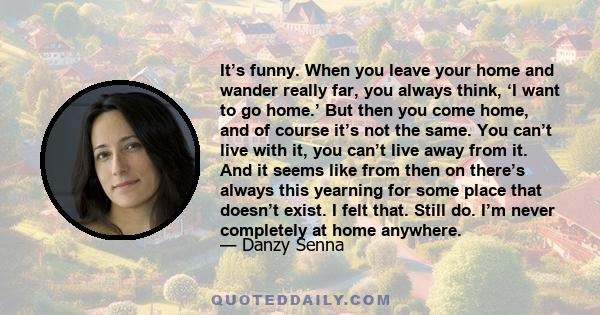 It's funny. When you leave your home and wander really far, you always think, 'I want to go home.' But then you come home, and of course it's not the same. You can't live with it, you can't live away from it. And it seems like from then on there's always this yearning for some place that doesn't exist. I felt that. Still do. I'm never completely at home anywhere.
— Danzy Senna

QUOTEDDAILY.COM